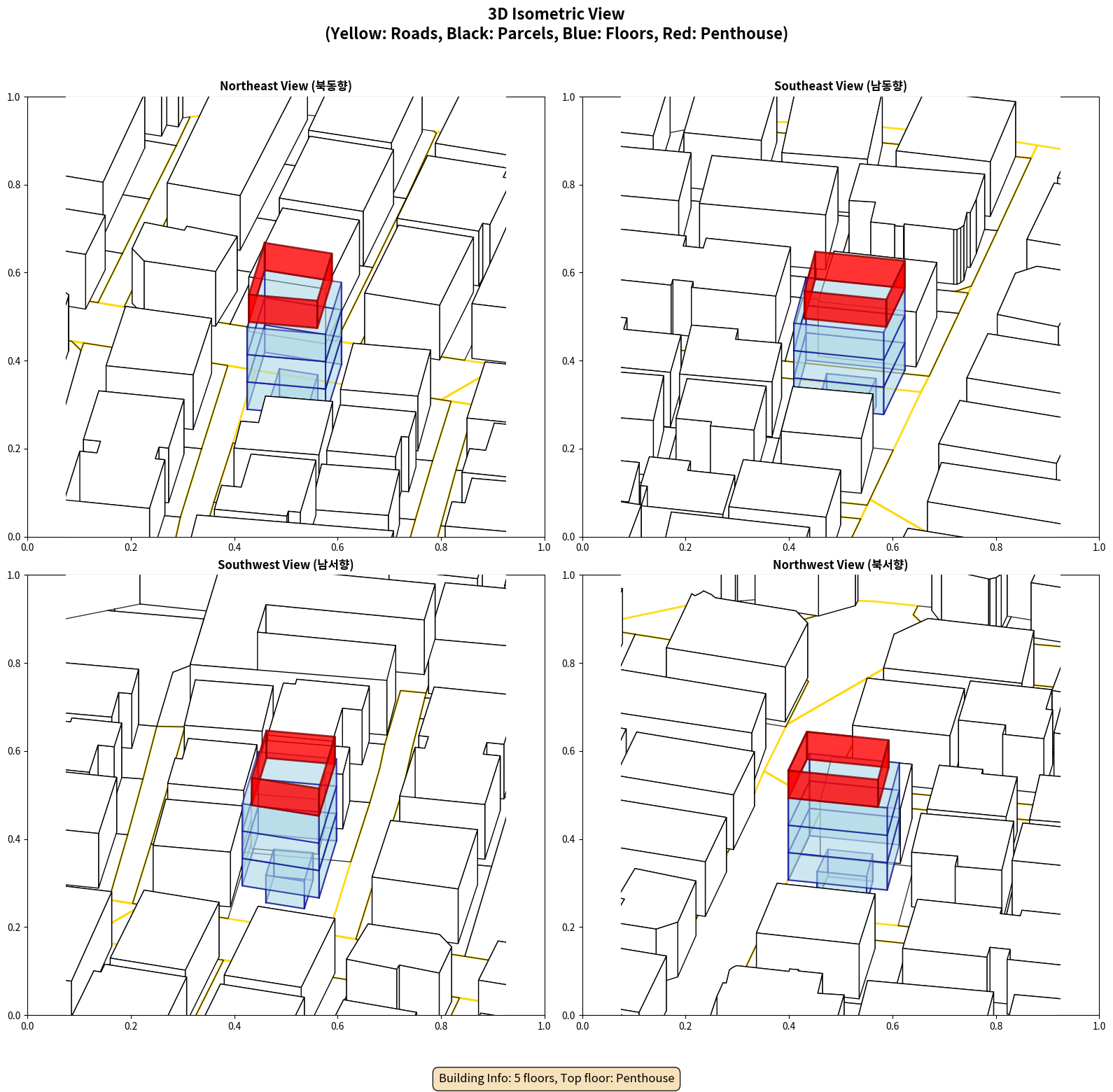 3D Isometric View
(Yellow: Roads, Black: Parcels, Blue: Floors, Red: Penthouse)

Northeast View (북동향)

1.0
0.8
0.6
0.4
0.2
0.0
0.0 0.2 0.4 0.6 0.8 1.0

Southeast View (남동향)

1.0
0.8
0.6
0.4
0.2
0.0
0.0 0.2 0.4 0.6 0.8 1.0

Southwest View (남서향)

1.0
0.8
0.6
0.4
0.2
0.0
0.0 0.2 0.4 0.6 0.8 1.0

Northwest View (북서향)

1.0
0.8
0.6
0.4
0.2
0.0
0.0 0.2 0.4 0.6 0.8 1.0

Building Info: 5 floors, Top floor: Penthouse